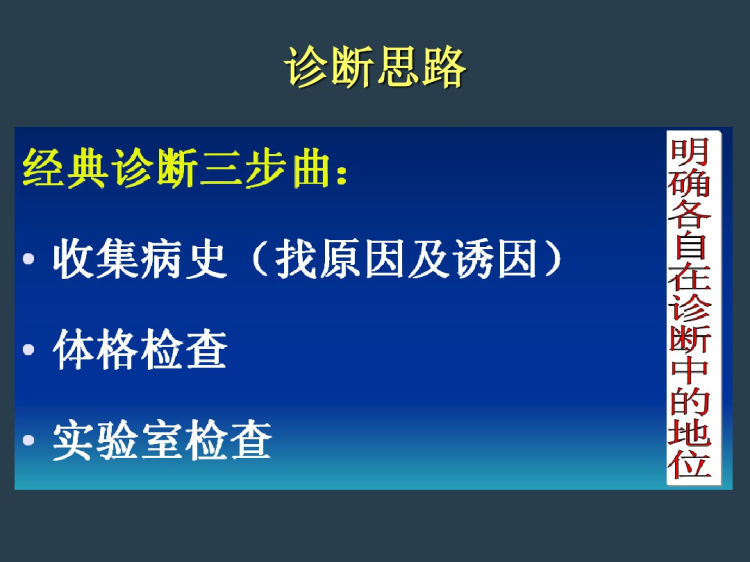 诊断思路

经典诊断三步曲：

• 收集病史（找原因及诱因）

• 体格检查

• 实验室检查

明确各自在诊断中的地位